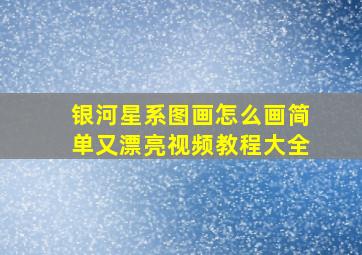 银河星系图画怎么画简单又漂亮视频教程大全